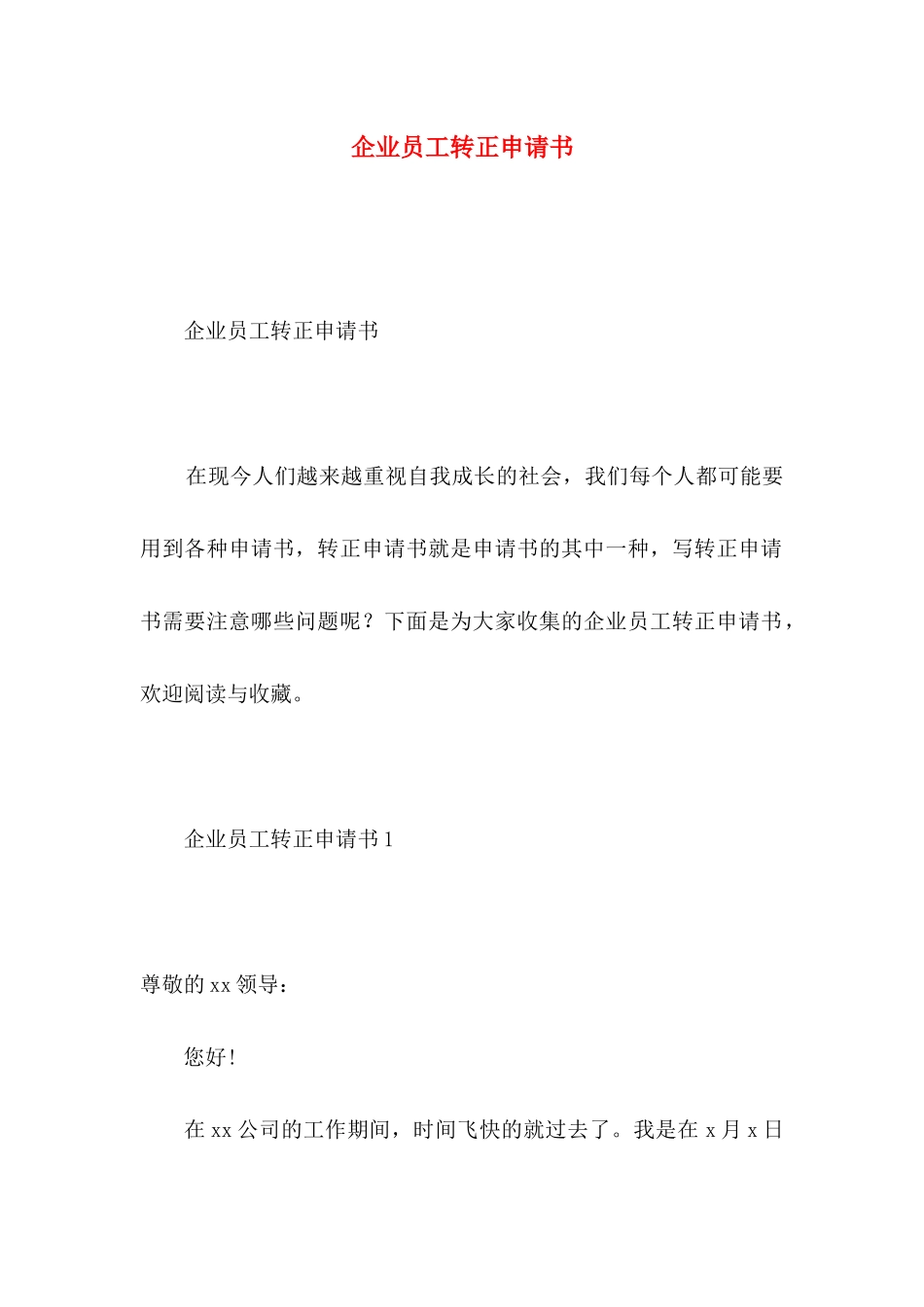 企业员工转正申请书

企业员工转正申请书

在现今人们越来越重视自我成长的社会，我们每个人都可能要用到各种申请书，转正申请书就是申请书的其中一种，写转正申请书需要注意哪些问题呢？下面是为大家收集的企业员工转正申请书，欢迎阅读与收藏。

企业员工转正申请书 1

尊敬的 xx 领导：

您好！

在 xx 公司的工作期间，时间飞快的就过去了。我是在 x 月 x 日